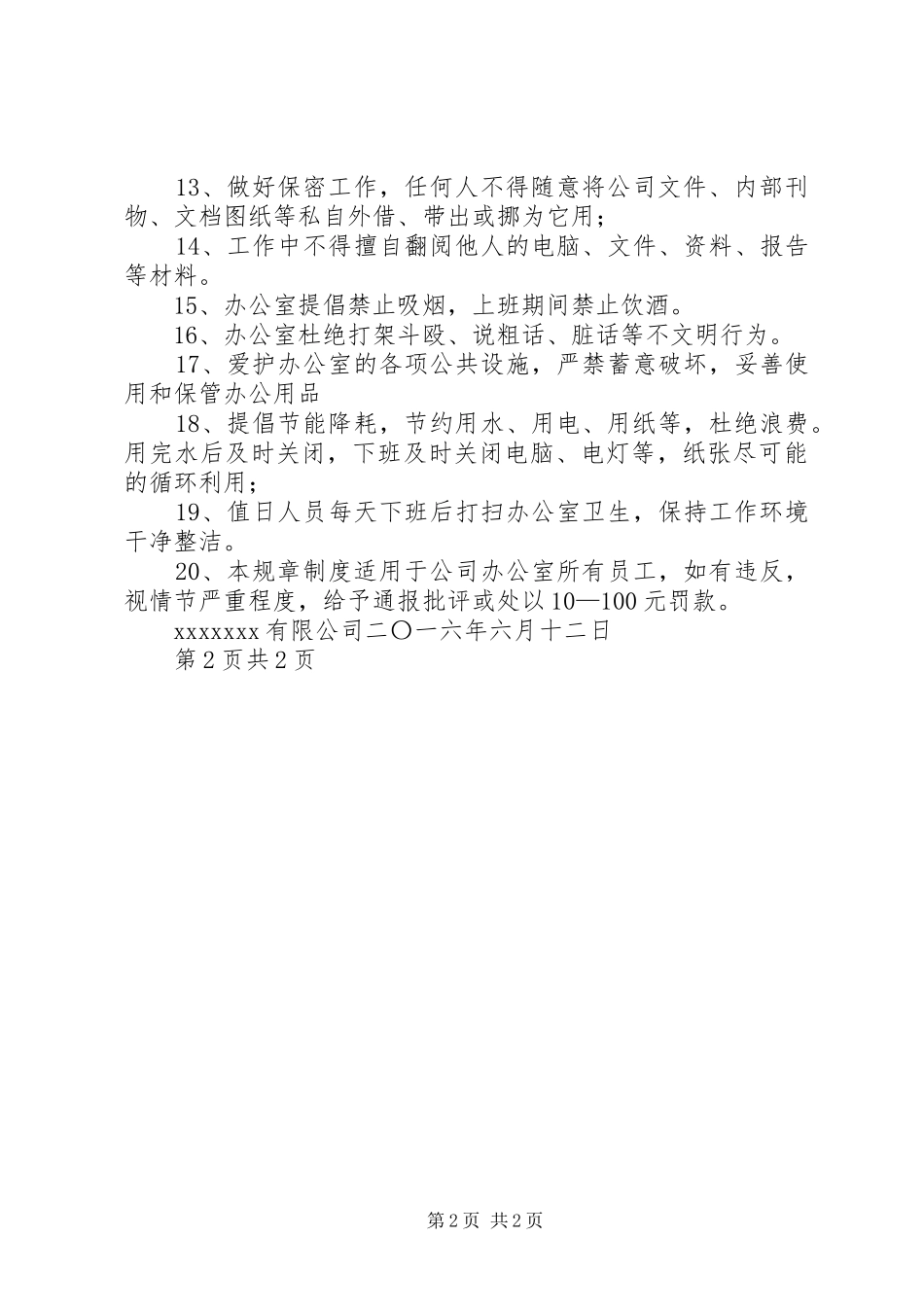 13、做好保密工作，任何人不得随意将公司文件、内部刊物、文档图纸等私自外借、带出或挪为它用；

14、工作中不得擅自翻阅他人的电脑、文件、资料、报告等材料。

15、办公室提倡禁止吸烟，上班期间禁止饮酒。

16、办公室杜绝打架斗殴、说粗话、脏话等不文明行为。

17、爱护办公室的各项公共设施，严禁蓄意破坏，妥善使用和保管办公用品

18、提倡节能降耗，节约用水、用电、用纸等，杜绝浪费。用完水后及时关闭，下班及时关闭电脑、电灯等，纸张尽可能的循环利用；

19、值日人员每天下班后打扫办公室卫生，保持工作环境干净整洁。

20、本规章制度适用于公司办公室所有员工，如有违反，视情节严重程度，给予通报批评或处以10—100元罚款。

xxxxxxx有限公司二〇一六年六月十二日

第2页共2页

第2页 共2页